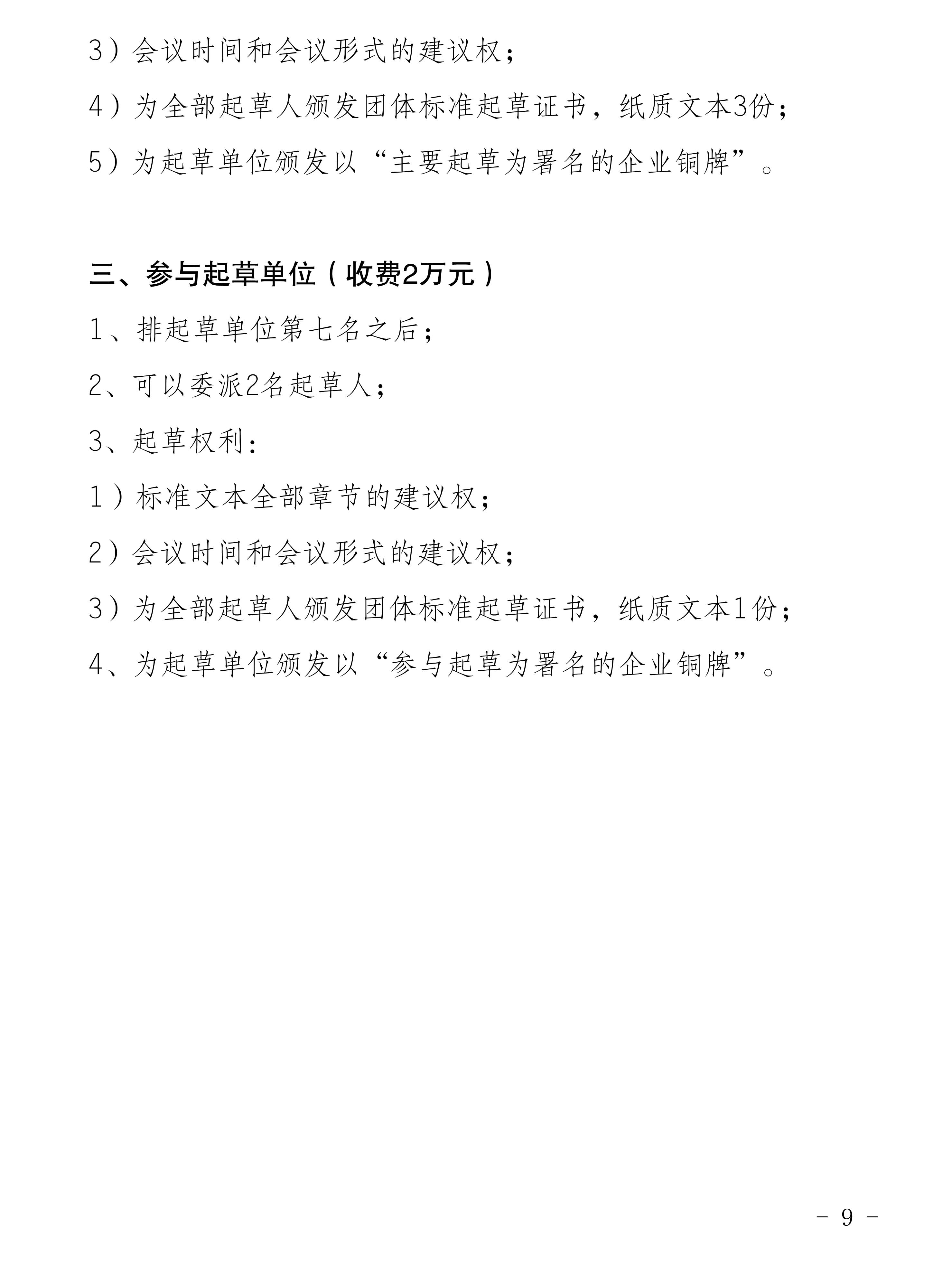 3）会议时间和会议形式的建议权；

4）为全部起草人颁发团体标准起草证书，纸质文本3份；

5）为起草单位颁发以“主要起草为署名的企业铜牌”。

三、参与起草单位（收费2万元）

1、排起草单位第七名之后；

2、可以委派2名起草人；

3、起草权利：

1）标准文本全部章节的建议权；

2）会议时间和会议形式的建议权；

3）为全部起草人颁发团体标准起草证书，纸质文本1份；

4、为起草单位颁发以“参与起草为署名的企业铜牌”。

- 9 -